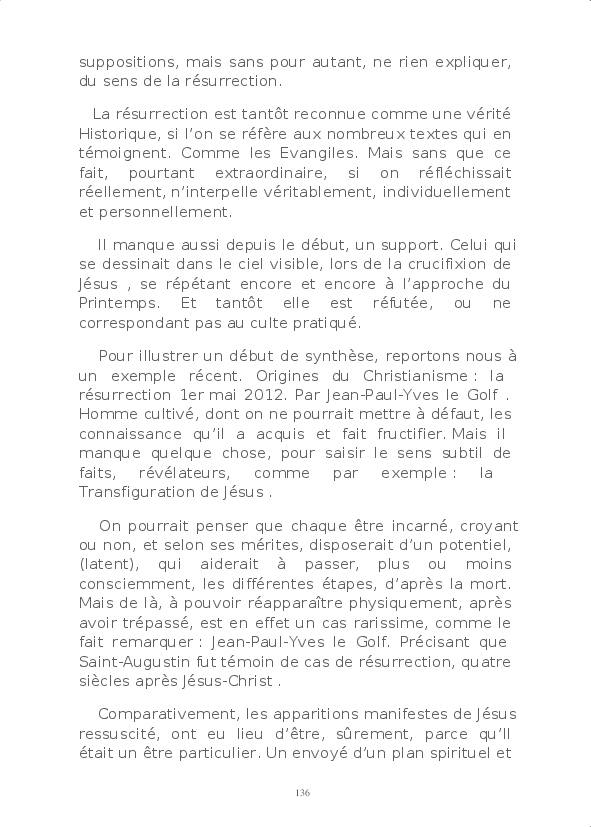 suppositions, mais sans pour autant, ne rien expliquer, du sens de la résurrection.

La résurrection est tantôt reconnue comme une vérité Historique, si l'on se réfère aux nombreux textes qui en témoignent. Comme les Evangiles. Mais sans que ce fait, pourtant extraordinaire, si on réfléchissait réellement, n'interpelle véritablement, individuellement et personnellement.

Il manque aussi depuis le début, un support. Celui qui se dessinait dans le ciel visible, lors de la crucifixion de Jésus , se répétant encore et encore à l'approche du Printemps. Et tantôt elle est réfutée, ou ne correspondant pas au culte pratiqué.

Pour illustrer un début de synthèse, reportons nous à un exemple récent. Origines du Christianisme : la résurrection 1er mai 2012. Par Jean-Paul-Yves le Golf . Homme cultivé, dont on ne pourrait mettre à défaut, les connaissance qu'il a acquis et fait fructifier. Mais il manque quelque chose, pour saisir le sens subtil de faits, révélateurs, comme par exemple : la Transfiguration de Jésus .

On pourrait penser que chaque être incarné, croyant ou non, et selon ses mérites, disposerait d'un potentiel, (latent), qui aiderait à passer, plus ou moins consciemment, les différentes étapes, d'après la mort. Mais de là, à pouvoir réapparaître physiquement, après avoir trépassé, est en effet un cas rarissime, comme le fait remarquer : Jean-Paul-Yves le Golf. Précisant que Saint-Augustin fut témoin de cas de résurrection, quatre siècles après Jésus-Christ .

Comparativement, les apparitions manifestes de Jésus ressuscité, ont eu lieu d'être, sûrement, parce qu'Il était un être particulier. Un envoyé d'un plan spirituel et

136